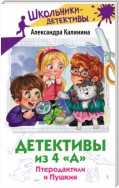 ШКОЛЬНИКИ-ДЕТЕКТИВЫ

Александра Калинина

ДЕТЕКТИВЫ из 4 «А»

Птеродактили и Пушкин